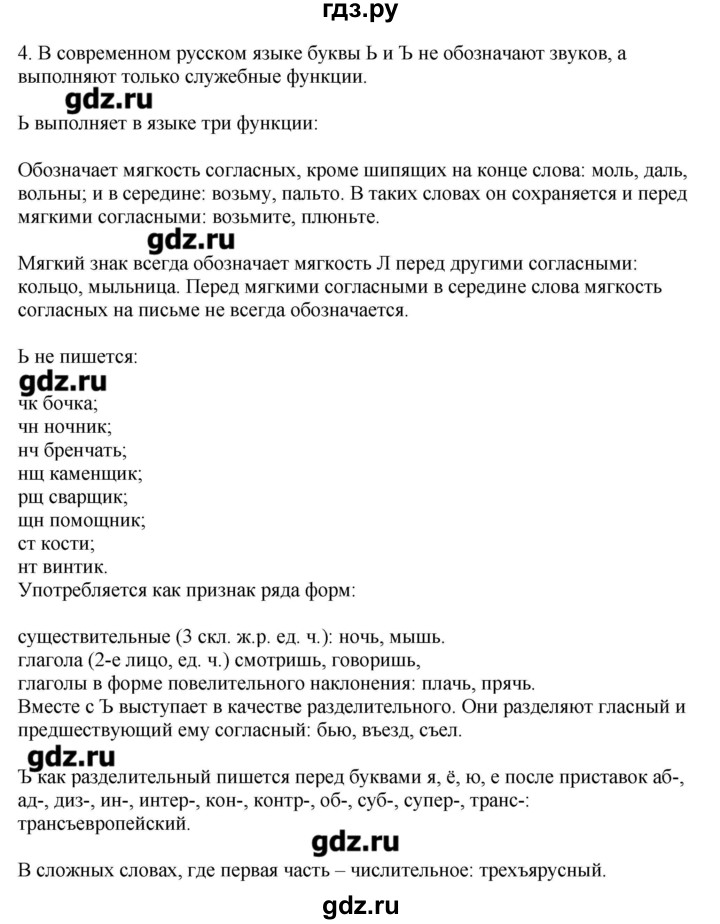 гдз.ру

4. В современном русском языке буквы Ь и Ъ не обозначают звуков, а выполняют только служебные функции.

gdz.ru

Ь выполняет в языке три функции:

Обозначает мягкость согласных, кроме шипящих на конце слова: моль, даль, вольны; и в середине: возьму, пальто. В таких словах он сохраняется и перед мягкими согласными: возьмите, плюньте.

gdz.ru

Мягкий знак всегда обозначает мягкость Л перед другими согласными: кольцо, мыльница. Перед мягкими согласными в середине слова мягкость согласных на письме не всегда обозначается.

Ь не пишется:

gdz.ru

чк бочка;
чн ночник;
нч бренчать;
нщ каменщик;
рщ сварщик;
щн помощник;
ст кости;
нт винтик.
Употребляется как признак ряда форм:

существительные (3 скл. ж.р. ед. ч.): ночь, мышь.
глагола (2-е лицо, ед. ч.) смотришь, говоришь,
глаголы в форме повелительного наклонения: плачь, прячь.
Вместе с Ъ выступает в качестве разделительного. Они разделяют гласный и предшествующий ему согласный: бью, въезд, съел.

gdz.ru

Ъ как разделительный пишется перед буквами я, ё, ю, е после приставок аб-, ад-, диз-, ин-, интер-, кон-, контр-, об-, суб-, супер-, транс-: трансъевропейский.

gdz.ru

В сложных словах, где первая часть – числительное: трехъярусный.

gdz.ru